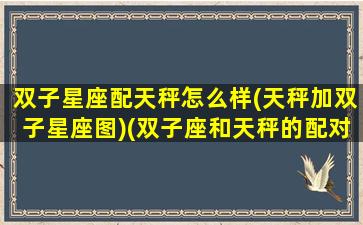 双子星座配天秤怎么样(天秤加双子星座图)(双子座和天秤的配对